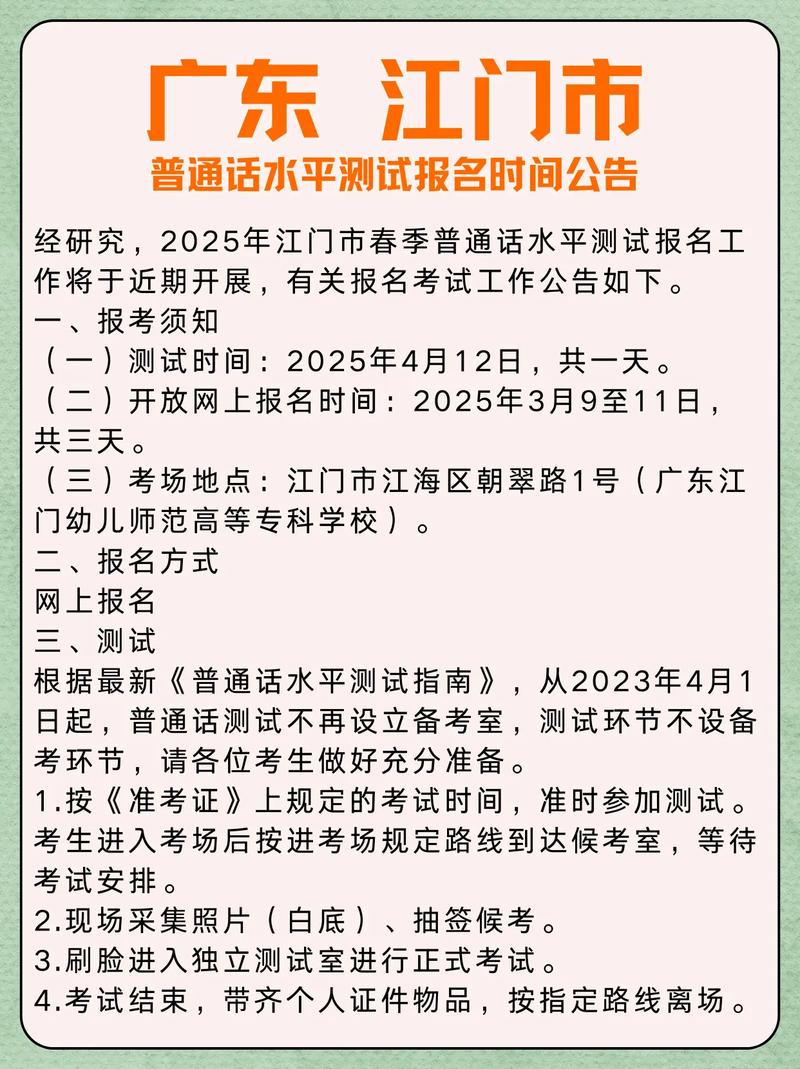 广东 江门市

普通话水平测试报名时间公告

经研究，2025年江门市春季普通话水平测试报名工作将于近期开展，有关报名考试工作公告如下。
一、报考须知
（一）测试时间：2025年4月12日，共一天。
（二）开放网上报名时间：2025年3月9至11日，共三天。
（三）考场地点：江门市江海区朝翠路1号（广东江门幼儿师范高等专科学校）。
二、报名方式
网上报名
三、测试
根据最新《普通话水平测试指南》，从2023年4月1日起，普通话测试不再设立备考室，测试环节不设备考环节，请各位考生做好充分准备。
1.按《准考证》上规定的考试时间，准时参加测试。考生进入考场后按进考场规定路线到达候考室，等待考试安排。
2.现场采集照片（白底）、抽签候考。
3.刷脸进入独立测试室进行正式考试。
4.考试结束，带齐个人证件物品，按指定路线离场。